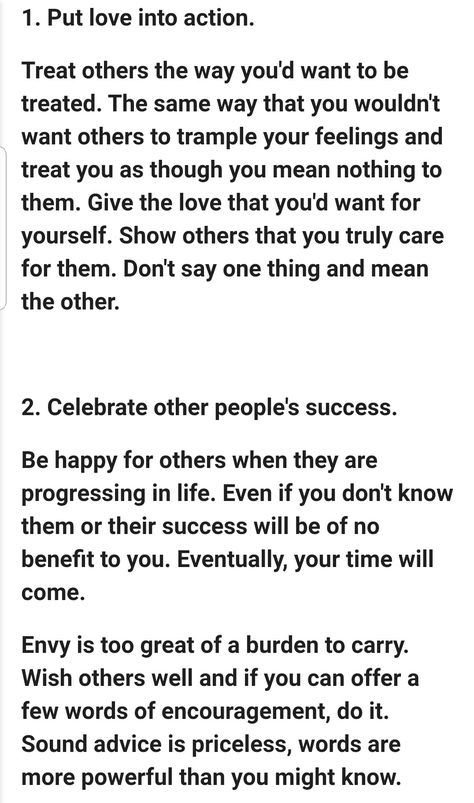 1. Put love into action.

Treat others the way you'd want to be treated. The same way that you wouldn't want others to trample your feelings and treat you as though you mean nothing to them. Give the love that you'd want for yourself. Show others that you truly care for them. Don't say one thing and mean the other.

2. Celebrate other people's success.

Be happy for others when they are progressing in life. Even if you don't know them or their success will be of no benefit to you. Eventually, your time will come.

Envy is too great of a burden to carry. Wish others well and if you can offer a few words of encouragement, do it. Sound advice is priceless, words are more powerful than you might know.